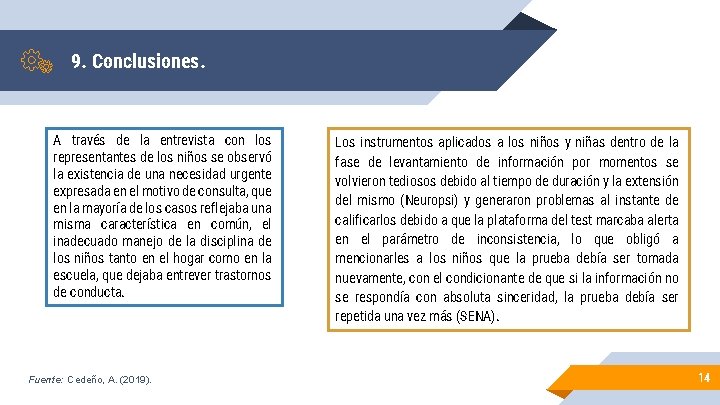 9. Conclusiones.

A través de la entrevista con los representantes de los niños se observó la existencia de una necesidad urgente expresada en el motivo de consulta, que en la mayoría de los casos reflejaba una misma característica en común, el inadecuado manejo de la disciplina de los niños tanto en el hogar como en la escuela, que dejaba entrever trastornos de conducta.

Los instrumentos aplicados a los niños y niñas dentro de la fase de levantamiento de información por momentos se volvieron tediosos debido al tiempo de duración y la extensión del mismo (Neuropsi) y generaron problemas al instante de calificarlos debido a que la plataforma del test marcaba alerta en el parámetro de inconsistencia, lo que obligó a mencionarles a los niños que la prueba debía ser tomada nuevamente, con el condicionante de que si la información no se respondía con absoluta sinceridad, la prueba debía ser repetida una vez más (SENA).

Fuente: Cedeño, A. (2019).

14